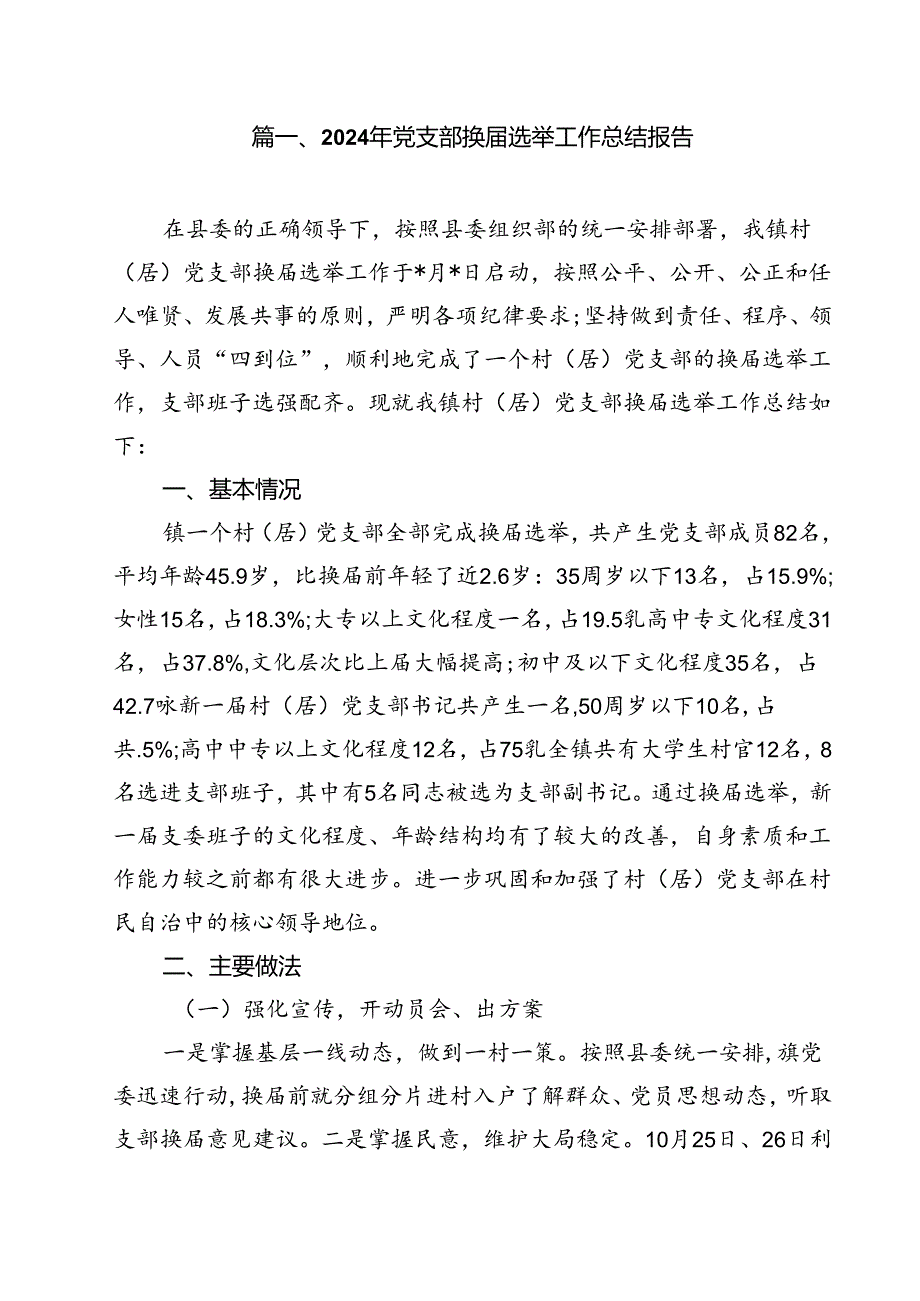 篇一、2024年党支部换届选举工作总结报告

在县委的正确领导下，按照县委组织部的统一安排部署，我镇村（居）党支部换届选举工作于*月*日启动，按照公平、公开、公正和任人唯贤、发展共事的原则，严明各项纪律要求；坚持做到责任、程序、领导、人员“四到位”，顺利地完成了一个村（居）党支部的换届选举工作，支部班子选强配齐。现就我镇村（居）党支部换届选举工作总结如下：

一、基本情况

镇一个村（居）党支部全部完成换届选举，共产生党支部成员82名，平均年龄45.9岁，比换届前年轻了近2.6岁：35周岁以下13名，占15.9%；女性15名，占18.3%；大专以上文化程度一名，占19.5乳高中专文化程度31名，占37.8%，文化层次比上届大幅提高；初中及以下文化程度35名，占42.7咏新一届村（居）党支部书记共产生一名，50周岁以下10名，占共.5%；高中中专以上文化程度12名，占75乳全镇共有大学生村官12名，8名选进支部班子，其中有5名同志被选为支部副书记。通过换届选举，新一届支委班子的文化程度、年龄结构均有了较大的改善，自身素质和工作能力较之前都有很大进步。进一步巩固和加强了村（居）党支部在村民自治中的核心领导地位。

二、主要做法

（一）强化宣传，开动员会、出方案

一是掌握基层一线动态，做到一村一策。按照县委统一安排，旗党委迅速行动，换届前就分组分片进村入户了解群众、党员思想动态，听取支部换届意见建议。二是掌握民意，维护大局稳定。10月25日、26日利